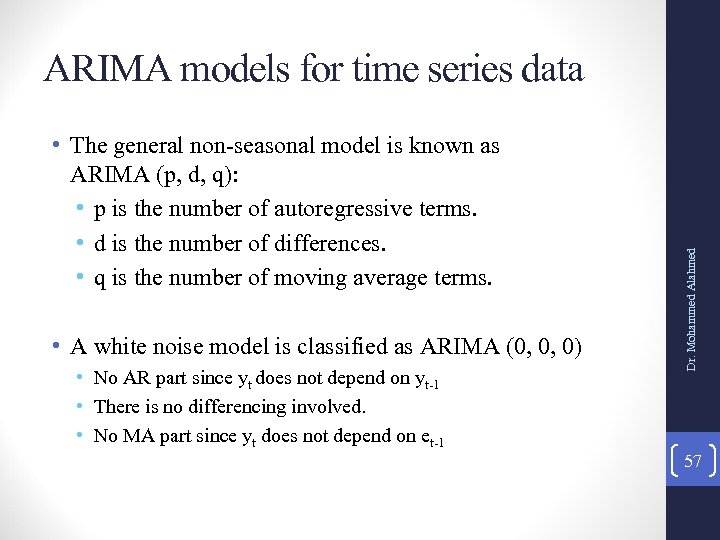 ARIMA models for time series data

• The general non-seasonal model is known as ARIMA (p, d, q):
  • p is the number of autoregressive terms.
  • d is the number of differences.
  • q is the number of moving average terms.

• A white noise model is classified as ARIMA (0, 0, 0)
  • No AR part since $y_t$ does not depend on $y_{t-1}$
  • There is no differencing involved.
  • No MA part since $y_t$ does not depend on $e_{t-1}$

Dr. Mohammed Alahmed

57